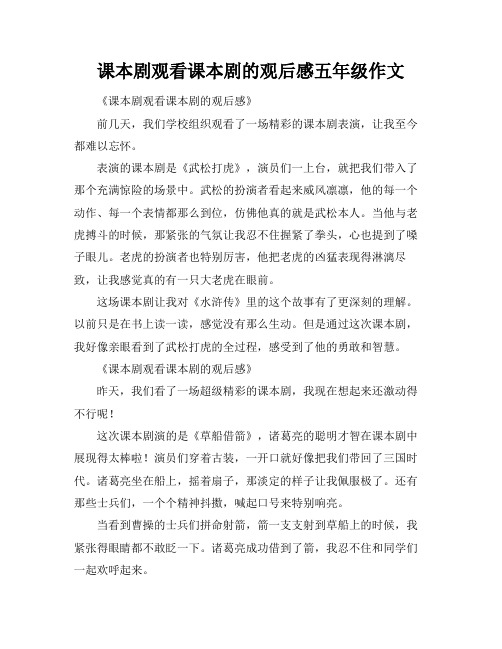 课本剧观看课本剧的观后感五年级作文

《课本剧观看课本剧的观后感》

前几天，我们学校组织观看了一场精彩的课本剧表演，让我至今都难以忘怀。

表演的课本剧是《武松打虎》，演员们一上台，就把我们带入了那个充满惊险的场景中。武松的扮演者看起来威风凛凛，他的每一个动作、每一个表情都那么到位，仿佛他真的就是武松本人。当他与老虎搏斗的时候，那紧张的气氛让我忍不住握紧了拳头，心也提到了嗓子眼儿。老虎的扮演者也特别厉害，他把老虎的凶猛表现得淋漓尽致，让我感觉真的有一只大老虎在眼前。

这场课本剧让我对《水浒传》里的这个故事有了更深刻的理解。以前只是在书上读一读，感觉没有那么生动。但是通过这次课本剧，我好像亲眼看到了武松打虎的全过程，感受到了他的勇敢和智慧。

《课本剧观看课本剧的观后感》

昨天，我们看了一场超级精彩的课本剧，我现在想起来还激动得不行呢！

这次课本剧演的是《草船借箭》，诸葛亮的聪明才智在课本剧中展现得太棒啦！演员们穿着古装，一开口就好像把我们带回了三国时代。诸葛亮坐在船上，摇着扇子，那淡定的样子让我佩服极了。还有那些士兵们，一个个精神抖擞，喊起口号来特别响亮。

当看到曹操的士兵们拼命射箭，箭一支支射到草船上的时候，我紧张得眼睛都不敢眨一下。诸葛亮成功借到了箭，我忍不住和同学们一起欢呼起来。